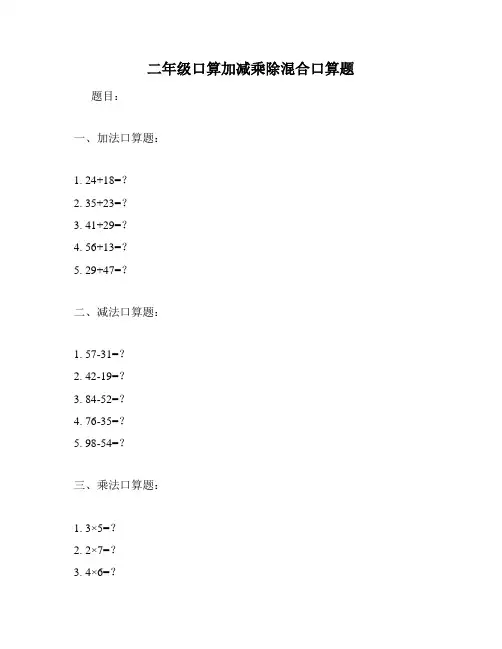 二年级口算加减乘除混合口算题

题目：

一、加法口算题：

1. $24+18=?$
2. $35+23=?$
3. $41+29=?$
4. $56+13=?$
5. $29+47=?$

二、减法口算题：

1. $57-31=?$
2. $42-19=?$
3. $84-52=?$
4. $76-35=?$
5. $98-54=?$

三、乘法口算题：

1. $3\times5=?$
2. $2\times7=?$
3. $4\times6=?$